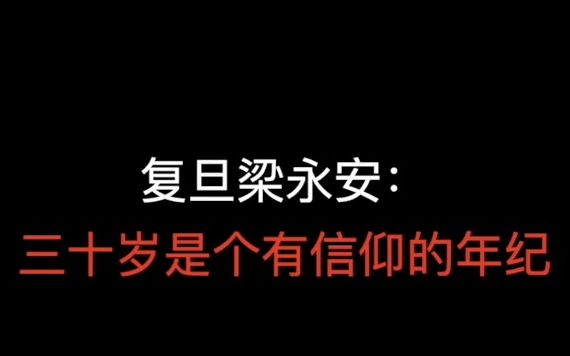 复旦梁永安:
三十岁是个有信仰的年纪